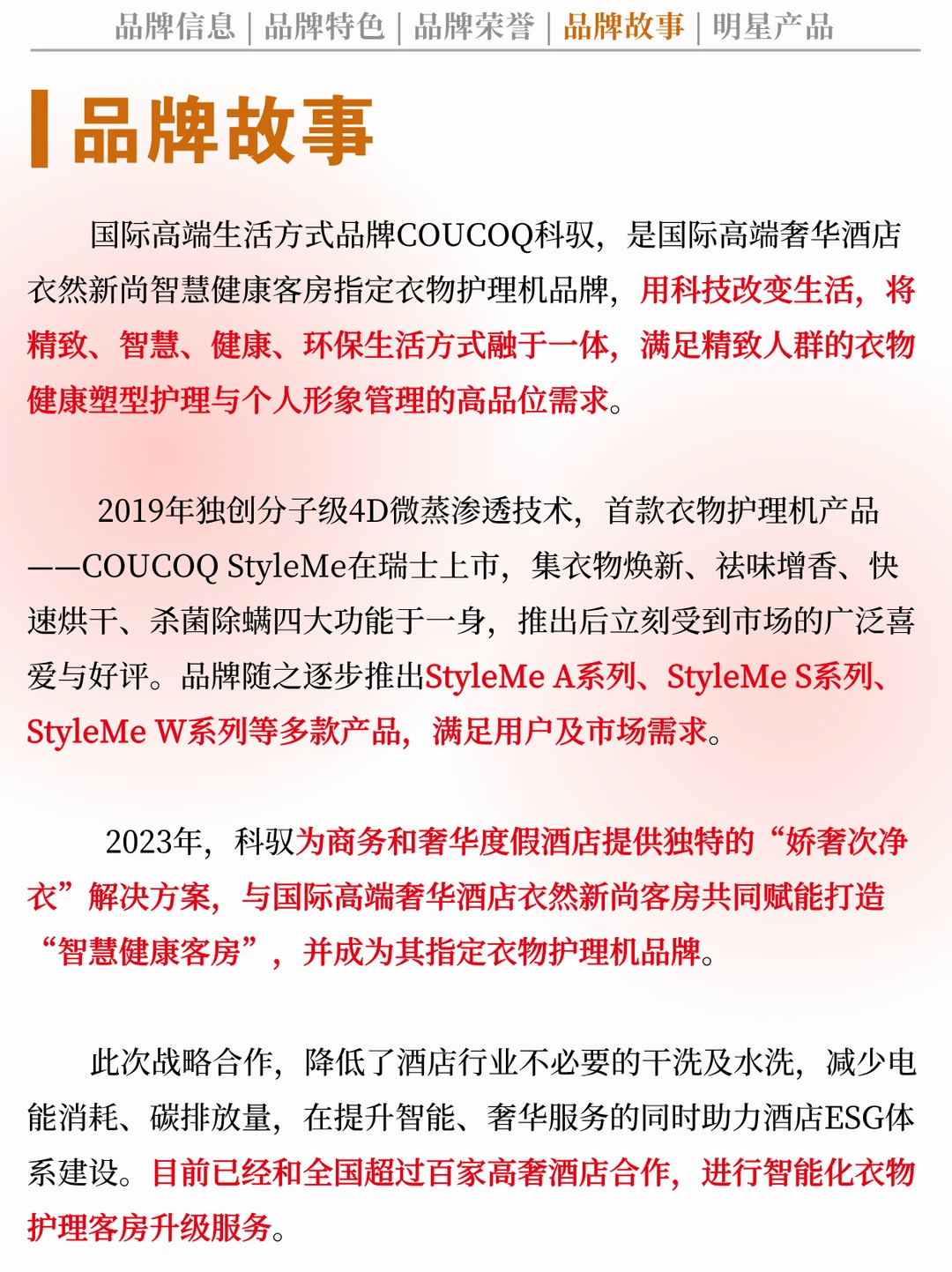 品牌信息 | 品牌特色 | 品牌荣誉 | 品牌故事 | 明星产品

品牌故事

国际高端生活方式品牌COUCOQ科驭，是国际高端奢华酒店衣然新尚智慧健康客房指定衣物护理机品牌，用科技改变生活，将精致、智慧、健康、环保生活方式融于一体，满足精致人群的衣物健康塑型护理与个人形象管理的高品位需求。

2019年独创分子级4D微蒸渗透技术，首款衣物护理机产品——COUCOQ StyleMe在瑞士上市，集衣物焕新、祛味增香、快速烘干、杀菌除螨四大功能于一身，推出后立刻受到市场的广泛喜爱与好评。品牌随之逐步推出StyleMe A系列、StyleMe S系列、StyleMe W系列等多款产品，满足用户及市场需求。

2023年，科驭为商务和奢华度假酒店提供独特的“娇奢次净衣”解决方案，与国际高端奢华酒店衣然新尚客房共同赋能打造“智慧健康客房”，并成为其指定衣物护理机品牌。

此次战略合作，降低了酒店行业不必要的干洗及水洗，减少电能消耗、碳排放量，在提升智能、奢华服务的同时助力酒店ESG体系建设。目前已经和全国超过百家高奢酒店合作，进行智能化衣物护理客房升级服务。